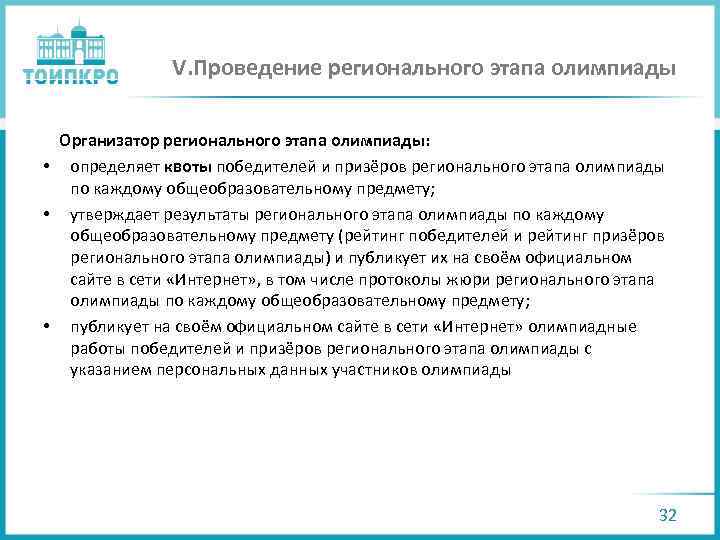 ТОИПКРО

V.Проведение регионального этапа олимпиады

Организатор регионального этапа олимпиады:

• определяет квоты победителей и призёров регионального этапа олимпиады по каждому общеобразовательному предмету;

• утверждает результаты регионального этапа олимпиады по каждому общеобразовательному предмету (рейтинг победителей и рейтинг призёров регионального этапа олимпиады) и публикует их на своём официальном сайте в сети «Интернет», в том числе протоколы жюри регионального этапа олимпиады по каждому общеобразовательному предмету;

• публикует на своём официальном сайте в сети «Интернет» олимпиадные работы победителей и призёров регионального этапа олимпиады с указанием персональных данных участников олимпиады

32